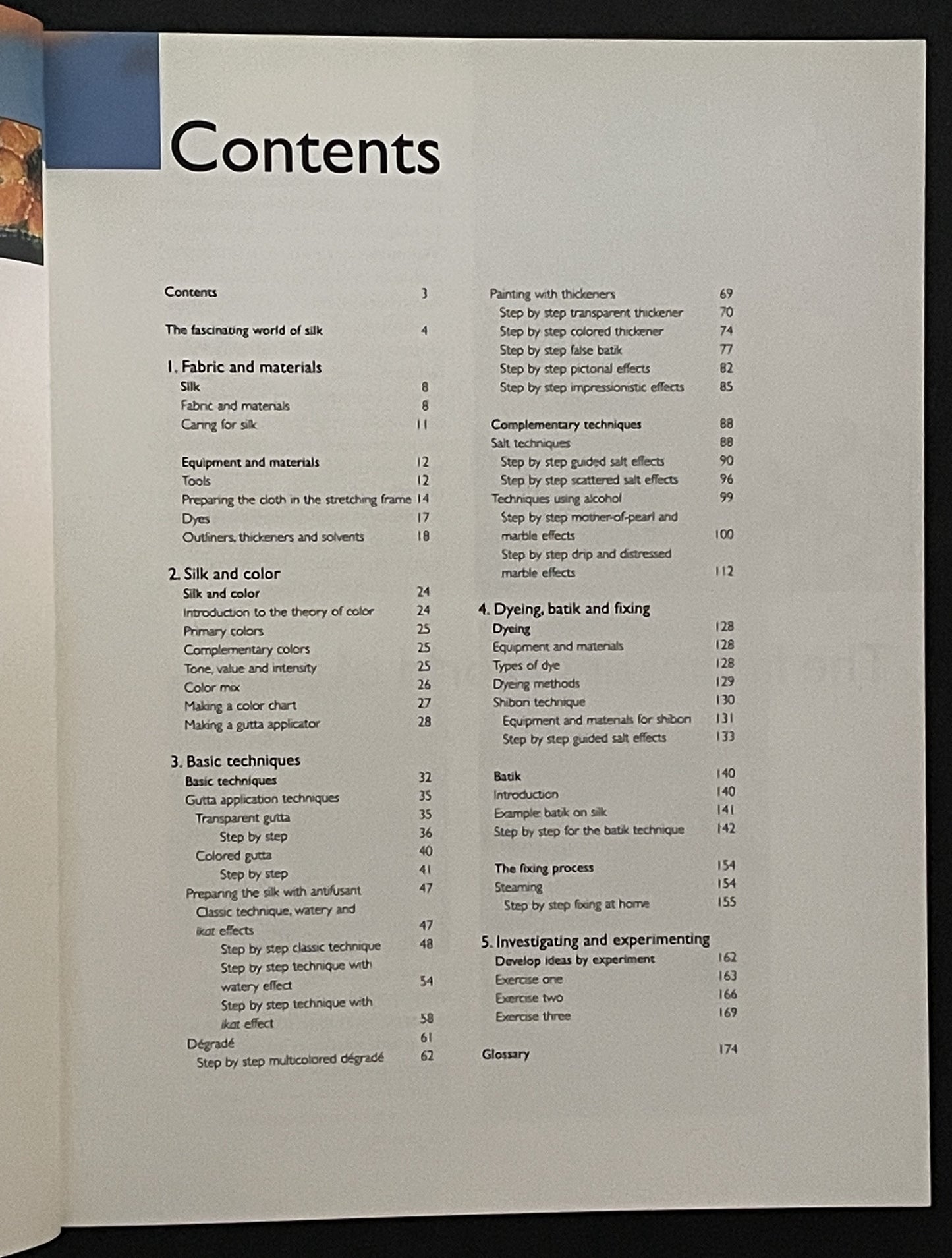 Contents

Contents 3

The fascinating world of silk 4

1. Fabric and materials
Silk 8
Fabric and materials 8
Caring for silk 11

Equipment and materials 12
Tools 12
Preparing the cloth in the stretching frame 14
Dyes 17
Outliners, thickeners and solvents 18

2. Silk and color
Silk and color 24
Introduction to the theory of color 24
Primary colors 25
Complementary colors 25
Tone, value and intensity 25
Color mix 26
Making a color chart 27
Making a gutta applicator 28

3. Basic techniques
Basic techniques 32
Gutta application techniques 35
Transparent gutta 35
Step by step 36
Colored gutta 40
Step by step 41
Preparing the silk with antifusant 47
Classic technique, watery and ikat effects 47
Step by step classic technique 48
Step by step technique with watery effect 54
Step by step technique with ikat effect 58
Dégradé 61
Step by step multicolored dégradé 62

Painting with thickeners 69
Step by step transparent thickener 70
Step by step colored thickener 74
Step by step false batik 77
Step by step pictorial effects 82
Step by step impressionistic effects 85

Complementary techniques 88
Salt techniques 88
Step by step guided salt effects 90
Step by step scattered salt effects 96
Techniques using alcohol 99
Step by step mother-of-pearl and marble effects 100
Step by step drip and distressed marble effects 112

4. Dyeing, batik and fixing
Dyeing 128
Equipment and materials 128
Types of dye 128
Dyeing methods 129
Shibori technique 130
Equipment and materials for shibori 131
Step by step guided salt effects 133

Batik 140
Introduction 140
Example: batik on silk 141
Step by step for the batik technique 142

The fixing process 154
Steaming 154
Step by step fixing at home 155

5. Investigating and experimenting
Develop ideas by experiment 162
Exercise one 163
Exercise two 166
Exercise three 169

Glossary 174